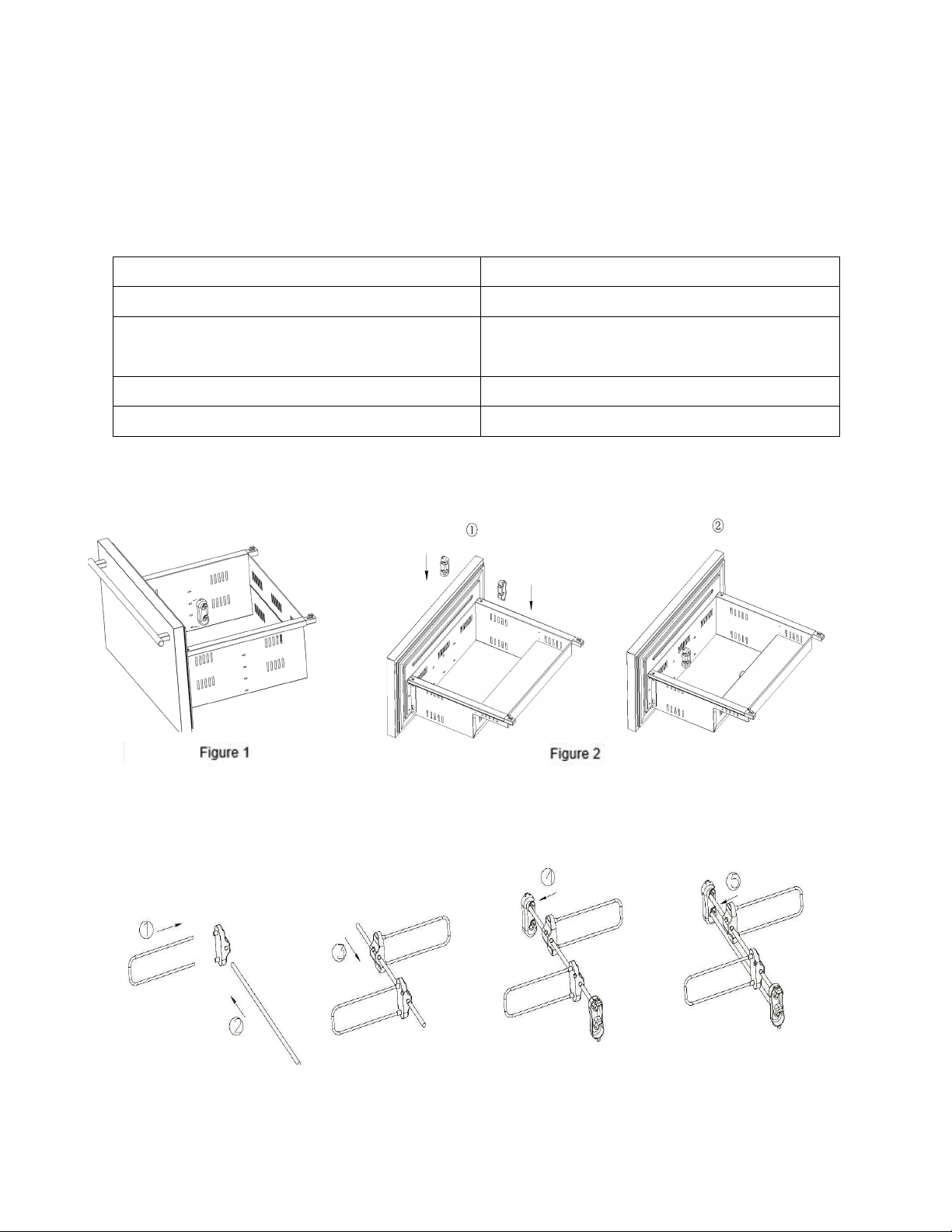 ①

②

Figure 1

Figure 2

①

②

③

④

⑤